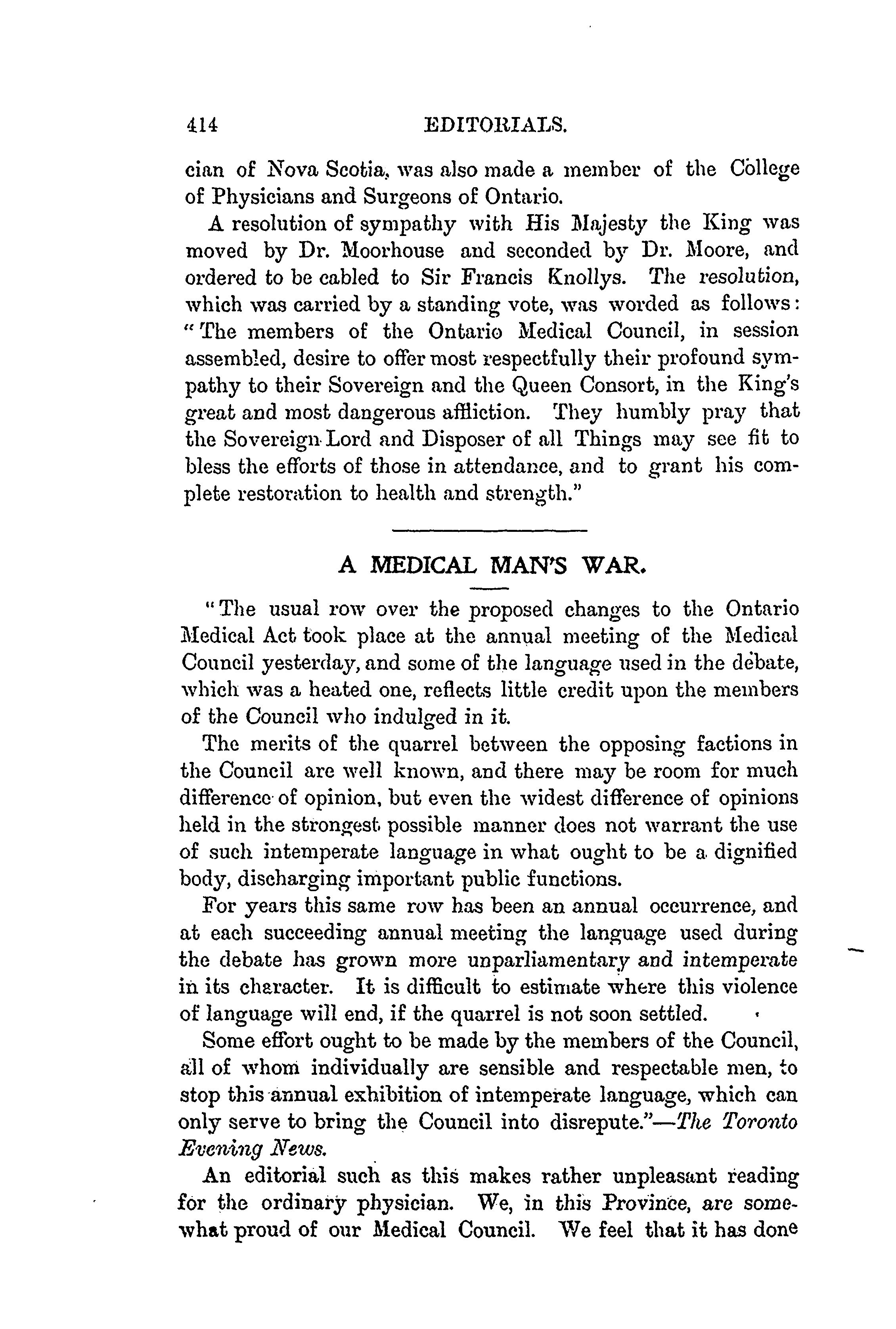 414 EDITORIALS.

cian of Nova Scotia, was also made a member of the College of Physicians and Surgeons of Ontario.

A resolution of sympathy with His Majesty the King was moved by Dr. Moorhouse and seconded by Dr. Moore, and ordered to be cabled to Sir Francis Knollys. The resolution, which was carried by a standing vote, was worded as follows: "The members of the Ontario Medical Council, in session assembled, desire to offer most respectfully their profound sympathy to their Sovereign and the Queen Consort, in the King's great and most dangerous affliction. They humbly pray that the Sovereign Lord and Disposer of all Things may see fit to bless the efforts of those in attendance, and to grant his complete restoration to health and strength."

A MEDICAL MAN'S WAR.

"The usual row over the proposed changes to the Ontario Medical Act took place at the annual meeting of the Medical Council yesterday, and some of the language used in the debate, which was a heated one, reflects little credit upon the members of the Council who indulged in it.

The merits of the quarrel between the opposing factions in the Council are well known, and there may be room for much difference of opinion, but even the widest difference of opinions held in the strongest possible manner does not warrant the use of such intemperate language in what ought to be a dignified body, discharging important public functions.

For years this same row has been an annual occurrence, and at each succeeding annual meeting the language used during the debate has grown more unparliamentary and intemperate in its character. It is difficult to estimate where this violence of language will end, if the quarrel is not soon settled.

Some effort ought to be made by the members of the Council, all of whom individually are sensible and respectable men, to stop this annual exhibition of intemperate language, which can only serve to bring the Council into disrepute."—The Toronto Evening News.

An editorial such as this makes rather unpleasant reading for the ordinary physician. We, in this Province, are somewhat proud of our Medical Council. We feel that it has done